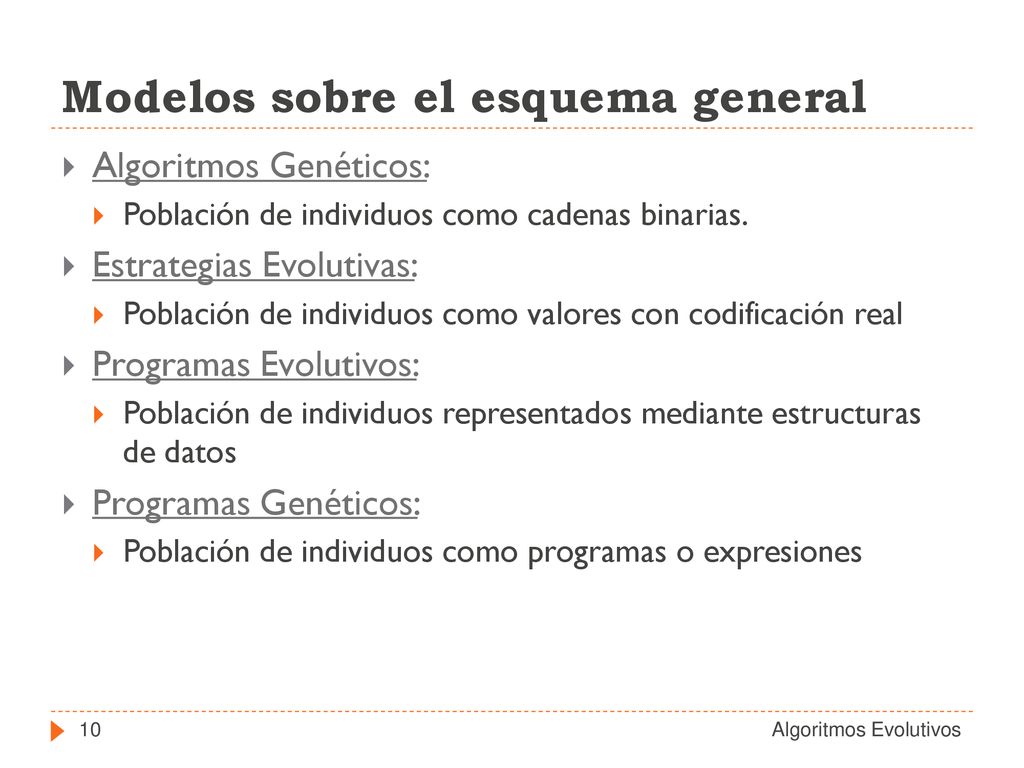 Modelos sobre el esquema general

Algoritmos Genéticos:

Población de individuos como cadenas binarias.

Estrategias Evolutivas:

Población de individuos como valores con codificación real

Programas Evolutivos:

Población de individuos representados mediante estructuras de datos

Programas Genéticos:

Población de individuos como programas o expresiones

10

Algoritmos Evolutivos